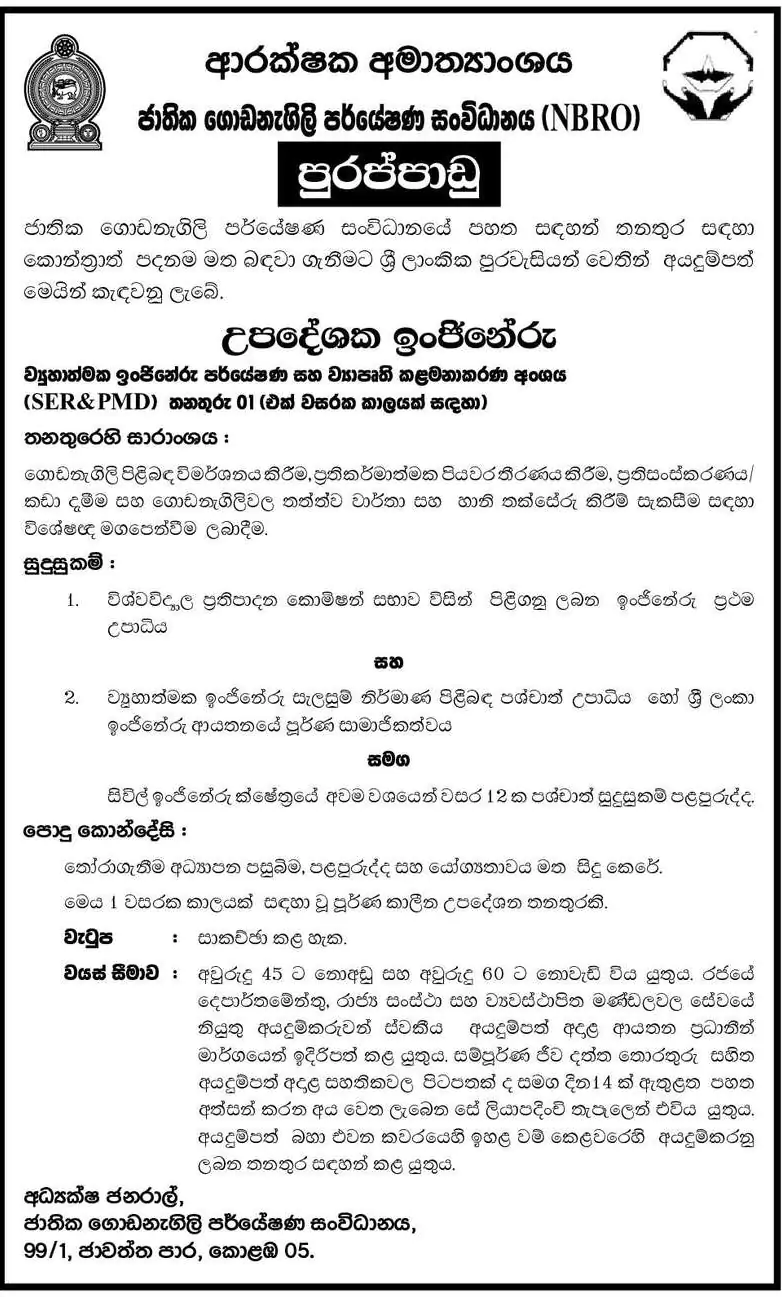 ආරක්ෂක අමාත්‍යාංශය

ජාතික ගොඩනැගිලි පර්යේෂණ සංවිධානය (NBRO)

පුරප්පාඩු

ජාතික ගොඩනැගිලි පර්යේෂණ සංවිධානයේ පහත සඳහන් තනතුර සඳහා කොන්ත්‍රාත් පදනම මත බඳවා ගැනීමට ශ්‍රී ලාංකික පුරවැසියන් වෙතින් අයදුම්පත් මෙයින් කැඳවනු ලැබේ.

උපදේශක ඉංජිනේරු

ව්‍යුහාත්මක ඉංජිනේරු පර්යේෂණ සහ ව්‍යාපෘති කළමනාකරණ අංශය (SER&PMD) තනතුරු 01 (එක් වසරක කාලයක් සඳහා)

තනතුරෙහි සාරාංශය :

ගොඩනැගිලි පිළිබඳ විමර්ශනය කිරීම, ප්‍රතිකර්මාත්මක පියවර තීරණය කිරීම, ප්‍රතිසංස්කරණය/ කඩා දැමීම සහ ගොඩනැගිලිවල තත්ත්ව වාර්තා සහ හානි තක්සේරු කිරීම් සැකසීම සඳහා විශේෂඥ මගපෙන්වීම ලබාදීම.

සුදුසුකම් :

1. විශ්වවිද්‍යාල ප්‍රතිපාදන කොමිෂන් සභාව විසින් පිළිගනු ලබන ඉංජිනේරු ප්‍රථම උපාධිය

සහ

2. ව්‍යුහාත්මක ඉංජිනේරු සැලසුම් නිර්මාණ පිළිබඳ පශ්චාත් උපාධිය හෝ ශ්‍රී ලංකා ඉංජිනේරු ආයතනයේ පූර්ණ සාමාජිකත්වය

සමග

සිවිල් ඉංජිනේරු ක්ෂේත්‍රයේ අවම වශයෙන් වසර 12 ක පශ්චාත් සුදුසුකම් පළපුරුද්ද.

පොදු කොන්දේසි :

තෝරාගැනීම අධ්‍යාපන පසුබිම, පළපුරුද්ද සහ යෝග්‍යතාවය මත සිදු කෙරේ.

මෙය 1 වසරක කාලයක් සඳහා වූ පූර්ණ කාලීන උපදේශන තනතුරකි.

වැටුප : සාකච්ඡා කළ හැක.

වයස් සීමාව : අවුරුදු 45 ට නොඅඩු සහ අවුරුදු 60 ට නොවැඩි විය යුතුය. රජයේ දෙපාර්තමේන්තු, රාජ්‍ය සංස්ථා සහ ව්‍යවස්ථාපිත මණ්ඩලවල සේවයේ නියුතු අයදුම්කරුවන් ස්වකීය අයදුම්පත් අදාළ ආයතන ප්‍රධානීන් මාර්ගයෙන් ඉදිරිපත් කළ යුතුය. සම්පූර්ණ ජීව දත්ත තොරතුරු සහිත අයදුම්පත් අදාළ සහතිකවල පිටපතක් ද සමග දින14 ක් ඇතුළත පහත අත්සන් කරන අය වෙත ලැබෙන සේ ලියාපදිංචි තැපෑලෙන් එවිය යුතුය. අයදුම්පත් බහා එවන කවරයෙහි ඉහළ වම් කෙළවරෙහි අයදුම්කරනු ලබන තනතුර සඳහන් කළ යුතුය.

අධ්‍යක්ෂ ජනරාල්,
ජාතික ගොඩනැගිලි පර්යේෂණ සංවිධානය,
99/1, ජාවත්ත පාර, කොළඹ 05.